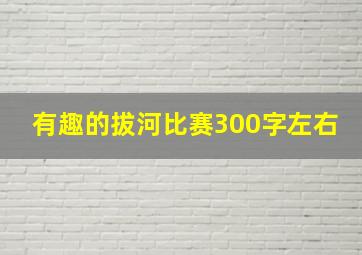 有趣的拔河比赛300字左右